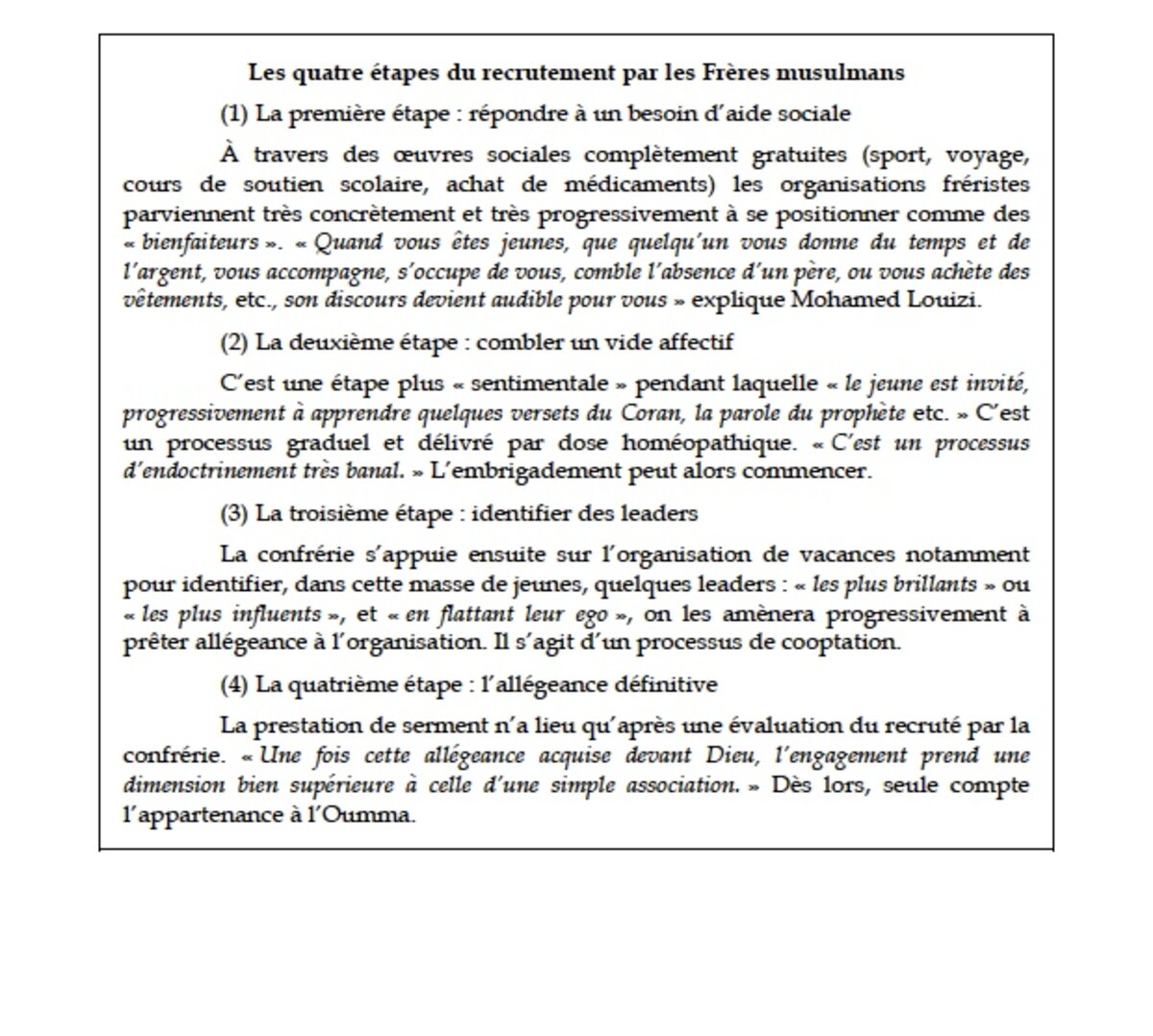 Les quatre étapes du recrutement par les Frères musulmans

(1) La première étape : répondre à un besoin d'aide sociale

À travers des œuvres sociales complètement gratuites (sport, voyage, cours de soutien scolaire, achat de médicaments) les organisations fréristes parviennent très concrètement et très progressivement à se positionner comme des « bienfaiteurs ». « Quand vous êtes jeunes, que quelqu'un vous donne du temps et de l'argent, vous accompagne, s'occupe de vous, comble l'absence d'un père, ou vous achète des vêtements, etc., son discours devient audible pour vous » explique Mohamed Louizi.

(2) La deuxième étape : combler un vide affectif

C'est une étape plus « sentimentale » pendant laquelle « le jeune est invité, progressivement à apprendre quelques versets du Coran, la parole du prophète etc. » C'est un processus graduel et délivré par dose homéopathique. « C'est un processus d'endoctrinement très banal. » L'embrigadement peut alors commencer.

(3) La troisième étape : identifier des leaders

La confrérie s'appuie ensuite sur l'organisation de vacances notamment pour identifier, dans cette masse de jeunes, quelques leaders : « les plus brillants » ou « les plus influents », et « en flattant leur ego », on les amènera progressivement à prêter allégeance à l'organisation. Il s'agit d'un processus de cooptation.

(4) La quatrième étape : l'allégeance définitive

La prestation de serment n'a lieu qu'après une évaluation du recruté par la confrérie. « Une fois cette allégeance acquise devant Dieu, l'engagement prend une dimension bien supérieure à celle d'une simple association. » Dès lors, seule compte l'appartenance à l'Oumma.